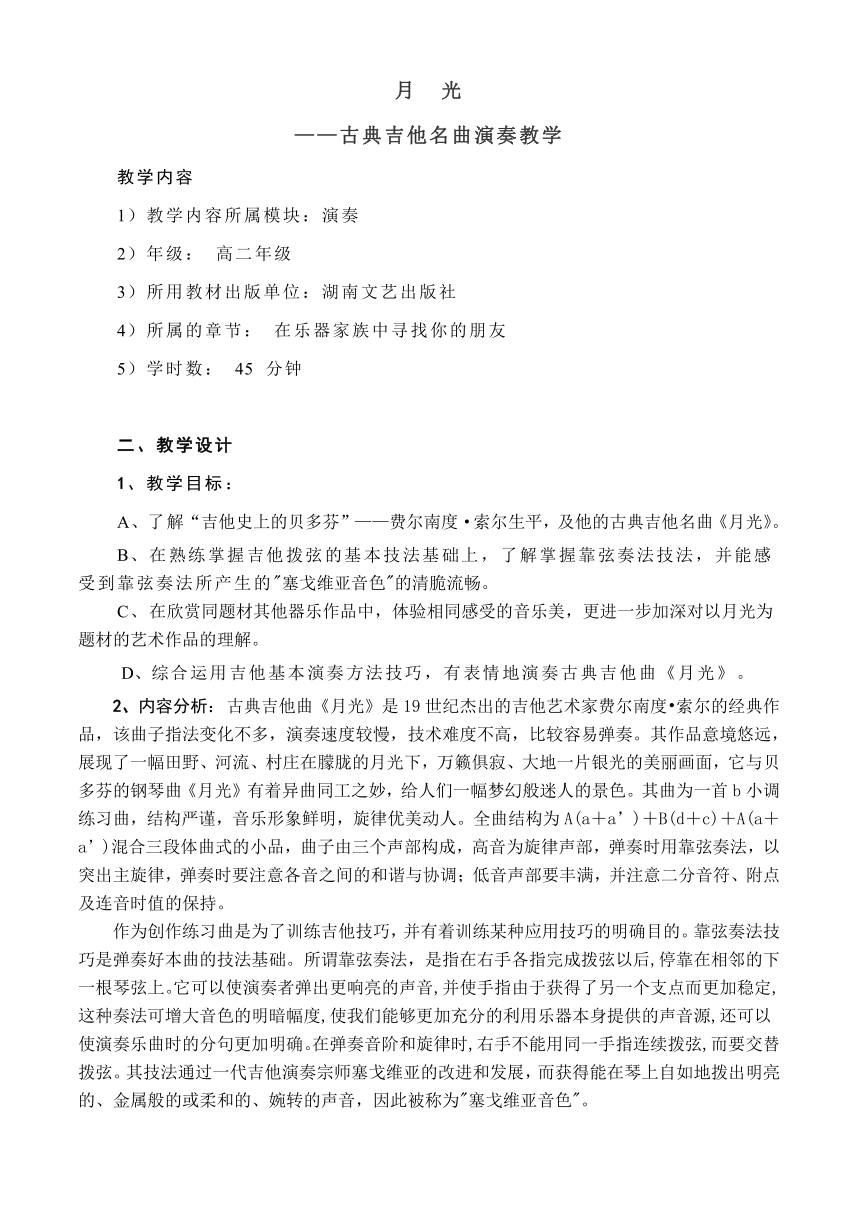 月 光

——古典吉他名曲演奏教学

教学内容

1）教学内容所属模块：演奏

2）年级： 高二年级

3）所用教材出版单位：湖南文艺出版社

4）所属的章节： 在乐器家族中寻找你的朋友

5）学时数： 45 分钟

二、教学设计

1、教学目标：

A、了解“吉他史上的贝多芬”——费尔南度·索尔生平，及他的古典吉他名曲《月光》。

B、在熟练掌握吉他拨弦的基本技法基础上，了解掌握靠弦奏法技法，并能感受到靠弦奏法所产生的"塞戈维亚音色"的清脆流畅。

C、在欣赏同题材其他器乐作品中，体验相同感受的音乐美，更进一步加深对以月光为题材的艺术作品的理解。

D、综合运用吉他基本演奏方法技巧，有表情地演奏古典吉他曲《月光》。

2、内容分析：古典吉他曲《月光》是19世纪杰出的吉他艺术家费尔南度•索尔的经典作品，该曲子指法变化不多，演奏速度较慢，技术难度不高，比较容易弹奏。其作品意境悠远，展现了一幅田野、河流、村庄在朦胧的月光下，万籁俱寂、大地一片银光的美丽画面，它与贝多芬的钢琴曲《月光》有着异曲同工之妙，给人们一幅梦幻般迷人的景色。其曲为一首b小调练习曲，结构严谨，音乐形象鲜明，旋律优美动人。全曲结构为A(a+a’)+B(d+c)+A(a+a’)混合三段体曲式的小品，曲子由三个声部构成，高音为旋律声部，弹奏时用靠弦奏法，以突出主旋律，弹奏时要注意各音之间的和谐与协调；低音声部要丰满，并注意二分音符、附点及连音时值的保持。

作为创作练习曲是为了训练吉他技巧，并有着训练某种应用技巧的明确目的。靠弦奏法技巧是弹奏好本曲的技法基础。所谓靠弦奏法，是指在右手各指完成拨弦以后,停靠在相邻的下一根琴弦上。它可以使演奏者弹出更响亮的声音,并使手指由于获得了另一个支点而更加稳定,这种奏法可增大音色的明暗幅度,使我们能够更加充分的利用乐器本身提供的声音源,还可以使演奏乐曲时的分句更加明确。在弹奏音阶和旋律时,右手不能用同一手指连续拨弦,而要交替拨弦。其技法通过一代吉他演奏宗师塞戈维亚的改进和发展，而获得能在琴上自如地拨出明亮的、金属般的或柔和的、婉转的声音，因此被称为"塞戈维亚音色"。